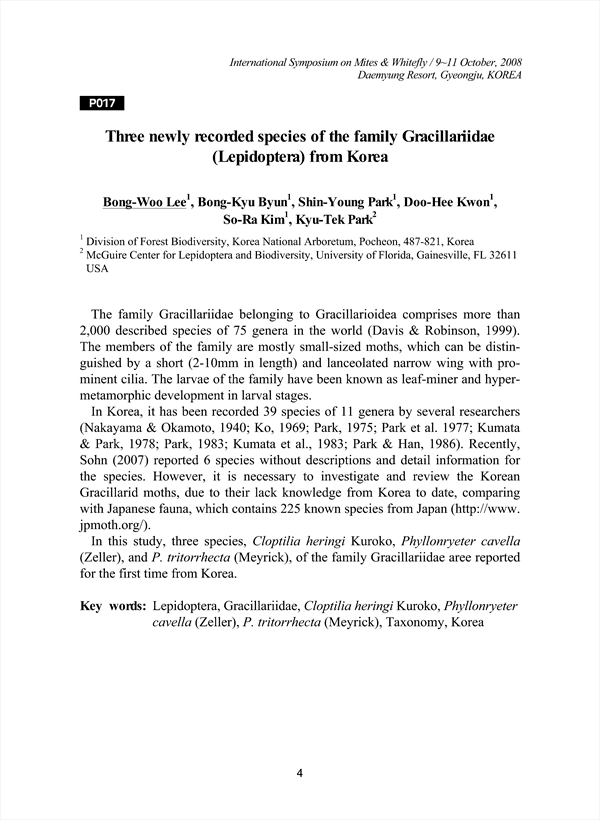 International Symposium on Mites & Whitefly / 9~11 October, 2008
Daemyung Resort, Gyeongju, KOREA

P017

Three newly recorded species of the family Gracillariidae (Lepidoptera) from Korea

Bong-Woo Lee$^1$, Bong-Kyu Byun$^1$, Shin-Young Park$^1$, Doo-Hee Kwon$^1$, So-Ra Kim$^1$, Kyu-Tek Park$^2$

$^1$ Division of Forest Biodiversity, Korea National Arboretum, Pocheon, 487-821, Korea
$^2$ McGuire Center for Lepidoptera and Biodiversity, University of Florida, Gainesville, FL 32611 USA

The family Gracillariidae belonging to Gracillarioidea comprises more than 2,000 described species of 75 genera in the world (Davis & Robinson, 1999). The members of the family are mostly small-sized moths, which can be distinguished by a short (2-10mm in length) and lanceolated narrow wing with prominent cilia. The larvae of the family have been known as leaf-miner and hypermetamorphic development in larval stages.

In Korea, it has been recorded 39 species of 11 genera by several researchers (Nakayama & Okamoto, 1940; Ko, 1969; Park, 1975; Park et al. 1977; Kumata & Park, 1978; Park, 1983; Kumata et al., 1983; Park & Han, 1986). Recently, Sohn (2007) reported 6 species without descriptions and detail information for the species. However, it is necessary to investigate and review the Korean Gracillarid moths, due to their lack knowledge from Korea to date, comparing with Japanese fauna, which contains 225 known species from Japan (http://www.jpmoth.org/).

In this study, three species, Cloptilia heringi Kuroko, Phyllonryeter cavella (Zeller), and P. tritorrhecta (Meyrick), of the family Gracillariidae aree reported for the first time from Korea.

Key words: Lepidoptera, Gracillariidae, Cloptilia heringi Kuroko, Phyllonryeter cavella (Zeller), P. tritorrhecta (Meyrick), Taxonomy, Korea

4